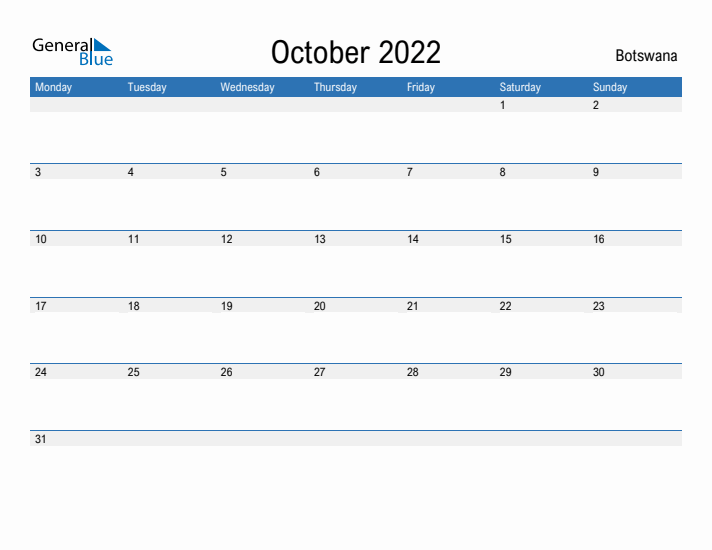 General
Blue

October 2022

Botswana

| Monday | Tuesday | Wednesday | Thursday | Friday | Saturday | Sunday |
|---|---|---|---|---|---|---|
| | | | | | 1 | 2 |
| 3 | 4 | 5 | 6 | 7 | 8 | 9 |
| 10 | 11 | 12 | 13 | 14 | 15 | 16 |
| 17 | 18 | 19 | 20 | 21 | 22 | 23 |
| 24 | 25 | 26 | 27 | 28 | 29 | 30 |
| 31 | | | | | | |